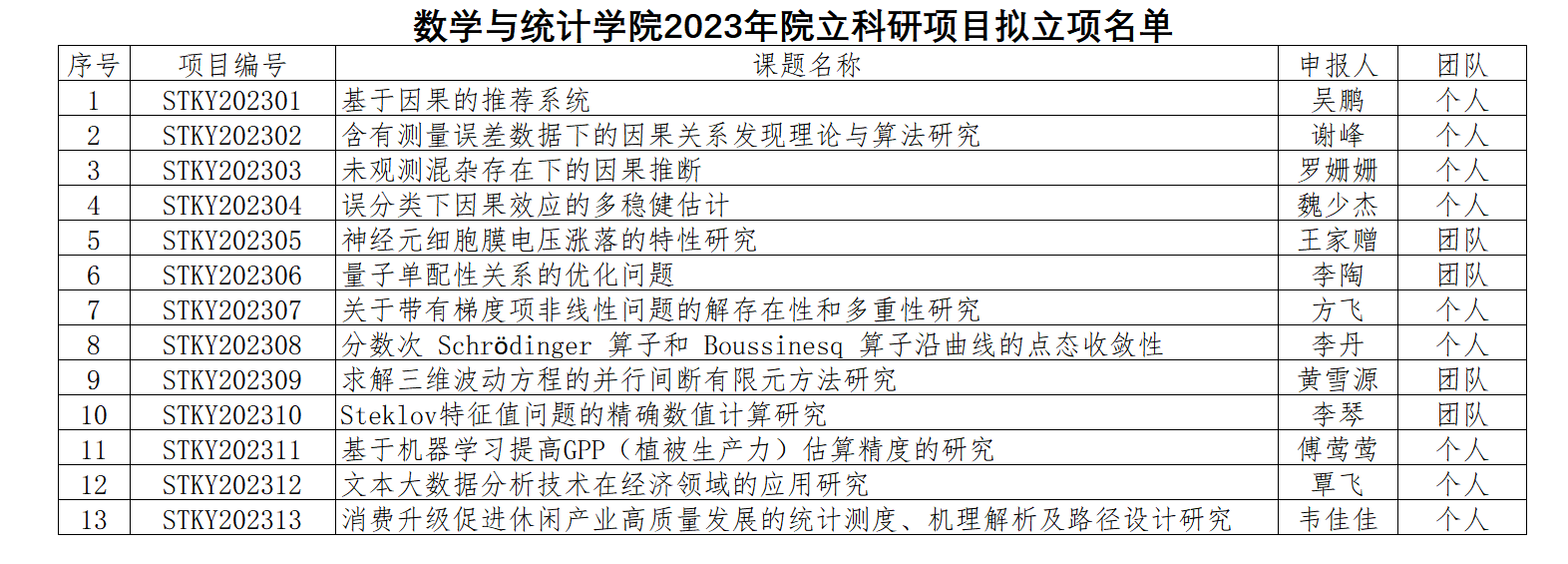 数学与统计学院2023年院立科研项目拟立项名单

| 序号 | 项目编号 | 课题名称 | 申报人 | 团队 |
|---|---|---|---|---|
| 1 | STKY202301 | 基于因果的推荐系统 | 吴鹏 | 个人 |
| 2 | STKY202302 | 含有测量误差数据下的因果关系发现理论与算法研究 | 谢峰 | 个人 |
| 3 | STKY202303 | 未观测混杂存在下的因果推断 | 罗姗姗 | 个人 |
| 4 | STKY202304 | 误分类下因果效应的多稳健估计 | 魏少杰 | 个人 |
| 5 | STKY202305 | 神经元细胞膜电压涨落的特性研究 | 王家赠 | 团队 |
| 6 | STKY202306 | 量子单配性关系的优化问题 | 李陶 | 团队 |
| 7 | STKY202307 | 关于带有梯度项非线性问题的解存在性和多重性研究 | 方飞 | 个人 |
| 8 | STKY202308 | 分数次 Schrödinger 算子和 Boussinesq 算子沿曲线的点态收敛性 | 李丹 | 个人 |
| 9 | STKY202309 | 求解三维波动方程的并行间断有限元方法研究 | 黄雪源 | 团队 |
| 10 | STKY202310 | Steklov特征值问题的精确数值计算研究 | 李琴 | 团队 |
| 11 | STKY202311 | 基于机器学习提高GPP（植被生产力）估算精度的研究 | 傅莺莺 | 个人 |
| 12 | STKY202312 | 文本大数据分析技术在经济领域的应用研究 | 覃飞 | 个人 |
| 13 | STKY202313 | 消费升级促进休闲产业高质量发展的统计测度、机理解析及路径设计研究 | 韦佳佳 | 个人 |